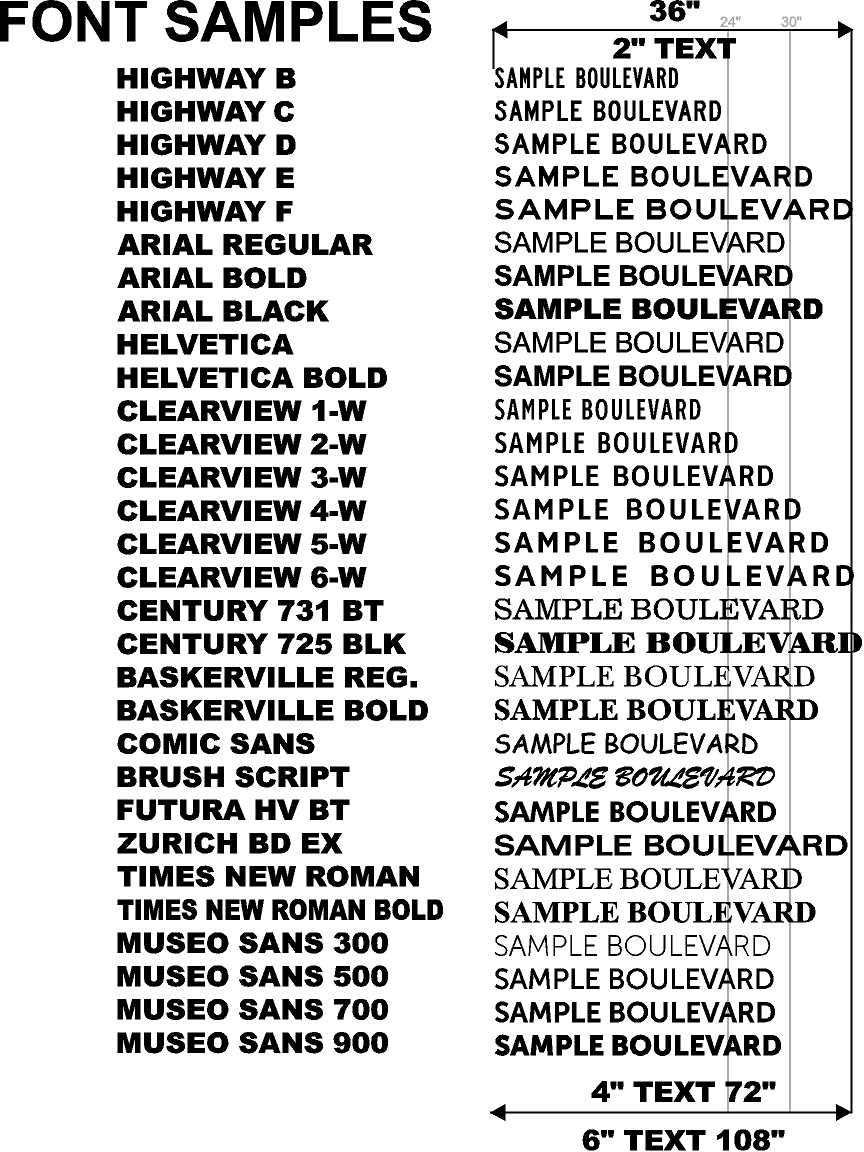 FONT SAMPLES

36"
24" 30"
2" TEXT

| | |
|---|---|
| HIGHWAY B | SAMPLE BOULEVARD |
| HIGHWAY C | SAMPLE BOULEVARD |
| HIGHWAY D | SAMPLE BOULEVARD |
| HIGHWAY E | SAMPLE BOULEVARD |
| HIGHWAY F | SAMPLE BOULEVARD |
| ARIAL REGULAR | SAMPLE BOULEVARD |
| ARIAL BOLD | SAMPLE BOULEVARD |
| ARIAL BLACK | SAMPLE BOULEVARD |
| HELVETICA | SAMPLE BOULEVARD |
| HELVETICA BOLD | SAMPLE BOULEVARD |
| CLEARVIEW 1-W | SAMPLE BOULEVARD |
| CLEARVIEW 2-W | SAMPLE BOULEVARD |
| CLEARVIEW 3-W | SAMPLE BOULEVARD |
| CLEARVIEW 4-W | SAMPLE BOULEVARD |
| CLEARVIEW 5-W | SAMPLE BOULEVARD |
| CLEARVIEW 6-W | SAMPLE BOULEVARD |
| CENTURY 731 BT | SAMPLE BOULEVARD |
| CENTURY 725 BLK | SAMPLE BOULEVARD |
| BASKERVILLE REG. | SAMPLE BOULEVARD |
| BASKERVILLE BOLD | SAMPLE BOULEVARD |
| COMIC SANS | SAMPLE BOULEVARD |
| BRUSH SCRIPT | SAMPLE BOULEVARD |
| FUTURA HV BT | SAMPLE BOULEVARD |
| ZURICH BD EX | SAMPLE BOULEVARD |
| TIMES NEW ROMAN | SAMPLE BOULEVARD |
| TIMES NEW ROMAN BOLD | SAMPLE BOULEVARD |
| MUSEO SANS 300 | SAMPLE BOULEVARD |
| MUSEO SANS 500 | SAMPLE BOULEVARD |
| MUSEO SANS 700 | SAMPLE BOULEVARD |
| MUSEO SANS 900 | SAMPLE BOULEVARD |

4" TEXT 72"
6" TEXT 108"